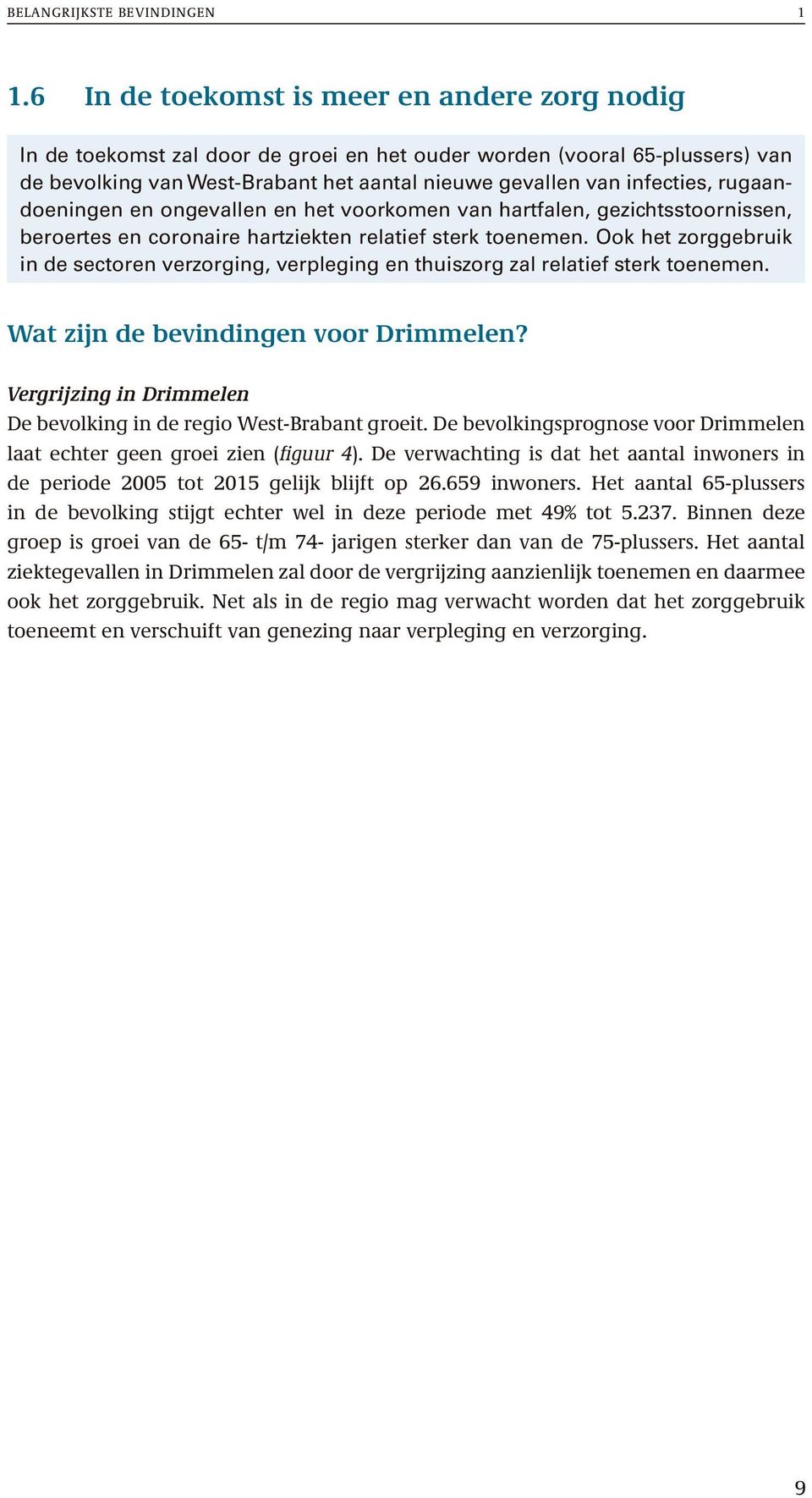 BELANGRIJKSTE BEVINDINGEN 1

1.6 In de toekomst is meer en andere zorg nodig

In de toekomst zal door de groei en het ouder worden (vooral 65-plussers) van de bevolking van West-Brabant het aantal nieuwe gevallen van infecties, rugaandoeningen en ongevallen en het voorkomen van hartfalen, gezichtsstoornissen, beroertes en coronaire hartziekten relatief sterk toenemen. Ook het zorggebruik in de sectoren verzorging, verpleging en thuiszorg zal relatief sterk toenemen.

Wat zijn de bevindingen voor Drimmelen?

Vergrijzing in Drimmelen
De bevolking in de regio West-Brabant groeit. De bevolkingsprognose voor Drimmelen laat echter geen groei zien (figuur 4). De verwachting is dat het aantal inwoners in de periode 2005 tot 2015 gelijk blijft op 26.659 inwoners. Het aantal 65-plussers in de bevolking stijgt echter wel in deze periode met 49% tot 5.237. Binnen deze groep is groei van de 65- t/m 74- jarigen sterker dan van de 75-plussers. Het aantal ziektegevallen in Drimmelen zal door de vergrijzing aanzienlijk toenemen en daarmee ook het zorggebruik. Net als in de regio mag verwacht worden dat het zorggebruik toeneemt en verschuift van genezing naar verpleging en verzorging.

9